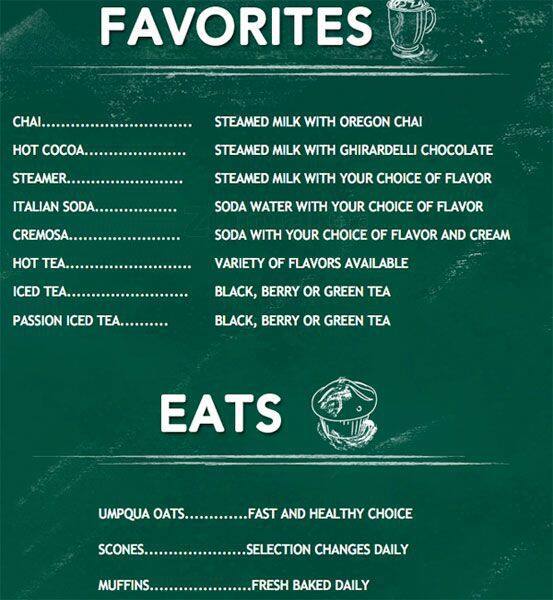 FAVORITES

CHAI STEAMED MILK WITH OREGON CHAI
HOT COCOA STEAMED MILK WITH GHIRARDELLI CHOCOLATE
STEAMER STEAMED MILK WITH YOUR CHOICE OF FLAVOR
ITALIAN SODA SODA WATER WITH YOUR CHOICE OF FLAVOR
CREMOSA SODA WITH YOUR CHOICE OF FLAVOR AND CREAM
HOT TEA VARIETY OF FLAVORS AVAILABLE
ICED TEA BLACK, BERRY OR GREEN TEA
PASSION ICED TEA BLACK, BERRY OR GREEN TEA

EATS

UMPQUA OATS FAST AND HEALTHY CHOICE

SCONES SELECTION CHANGES DAILY

MUFFINS FRESH BAKED DAILY